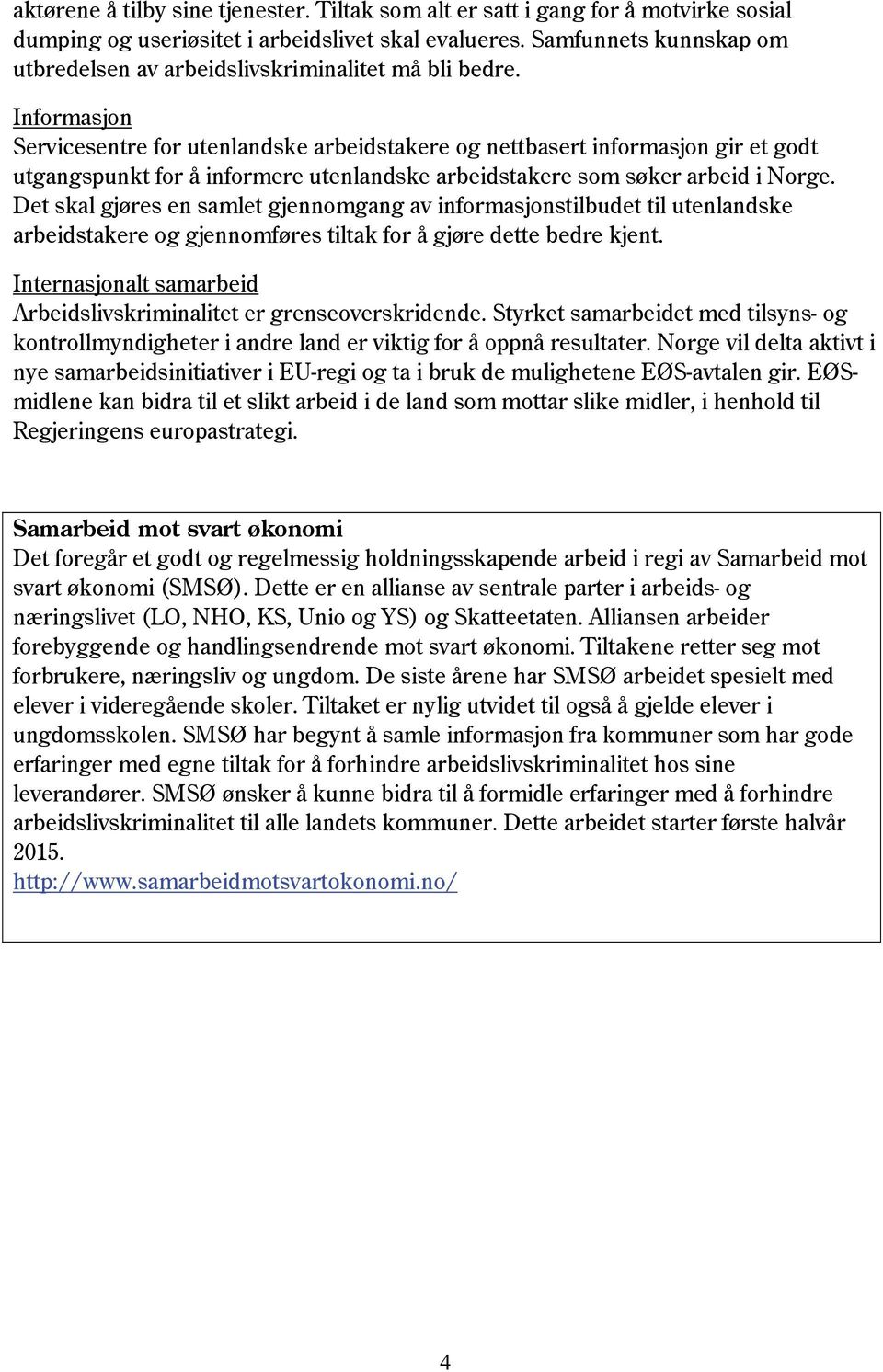 aktørene å tilby sine tjenester. Tiltak som alt er satt i gang for å motvirke sosial dumping og useriøsitet i arbeidslivet skal evalueres. Samfunnets kunnskap om utbredelsen av arbeidslivskriminalitet må bli bedre.

Informasjon
Servicesentre for utenlandske arbeidstakere og nettbasert informasjon gir et godt utgangspunkt for å informere utenlandske arbeidstakere som søker arbeid i Norge. Det skal gjøres en samlet gjennomgang av informasjonstilbudet til utenlandske arbeidstakere og gjennomføres tiltak for å gjøre dette bedre kjent.

Internasjonalt samarbeid
Arbeidslivskriminalitet er grenseoverskridende. Styrket samarbeidet med tilsyns- og kontrollmyndigheter i andre land er viktig for å oppnå resultater. Norge vil delta aktivt i nye samarbeidsinitiativer i EU-regi og ta i bruk de mulighetene EØS-avtalen gir. EØS-midlene kan bidra til et slikt arbeid i de land som mottar slike midler, i henhold til Regjeringens europastrategi.

Samarbeid mot svart økonomi
Det foregår et godt og regelmessig holdningsskapende arbeid i regi av Samarbeid mot svart økonomi (SMSØ). Dette er en allianse av sentrale parter i arbeids- og næringslivet (LO, NHO, KS, Unio og YS) og Skatteetaten. Alliansen arbeider forebyggende og handlingsendrende mot svart økonomi. Tiltakene retter seg mot forbrukere, næringsliv og ungdom. De siste årene har SMSØ arbeidet spesielt med elever i videregående skoler. Tiltaket er nylig utvidet til også å gjelde elever i ungdomsskolen. SMSØ har begynt å samle informasjon fra kommuner som har gode erfaringer med egne tiltak for å forhindre arbeidslivskriminalitet hos sine leverandører. SMSØ ønsker å kunne bidra til å formidle erfaringer med å forhindre arbeidslivskriminalitet til alle landets kommuner. Dette arbeidet starter første halvår 2015.
http://www.samarbeidmotsvartokonomi.no/

4